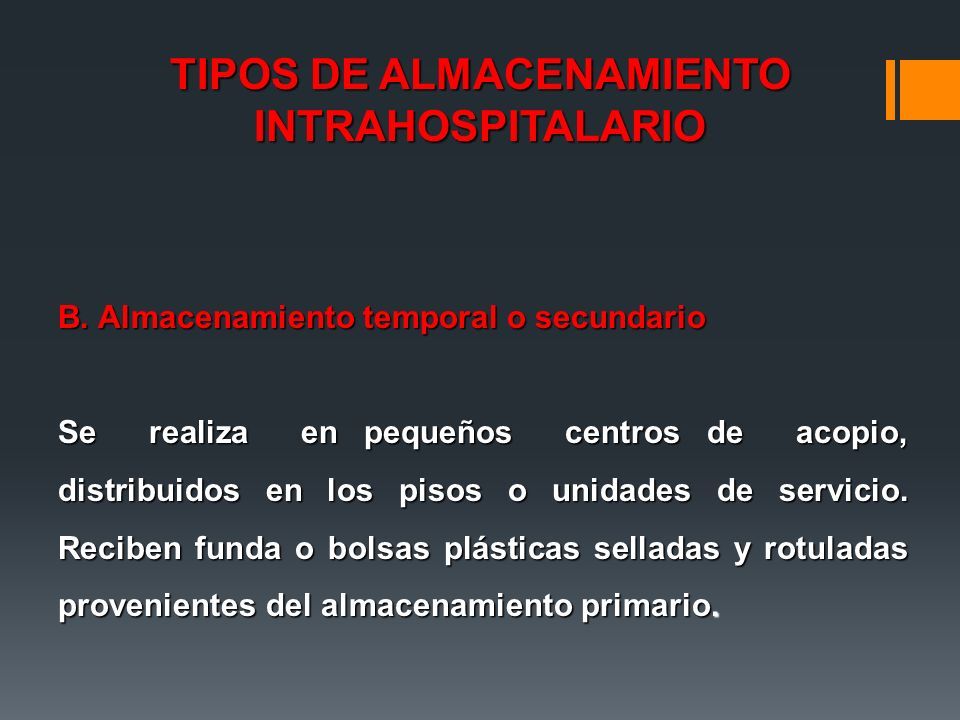 TIPOS DE ALMACENAMIENTO INTRAHOSPITALARIO

B. Almacenamiento temporal o secundario

Se realiza en pequeños centros de acopio, distribuidos en los pisos o unidades de servicio. Reciben funda o bolsas plásticas selladas y rotuladas provenientes del almacenamiento primario.